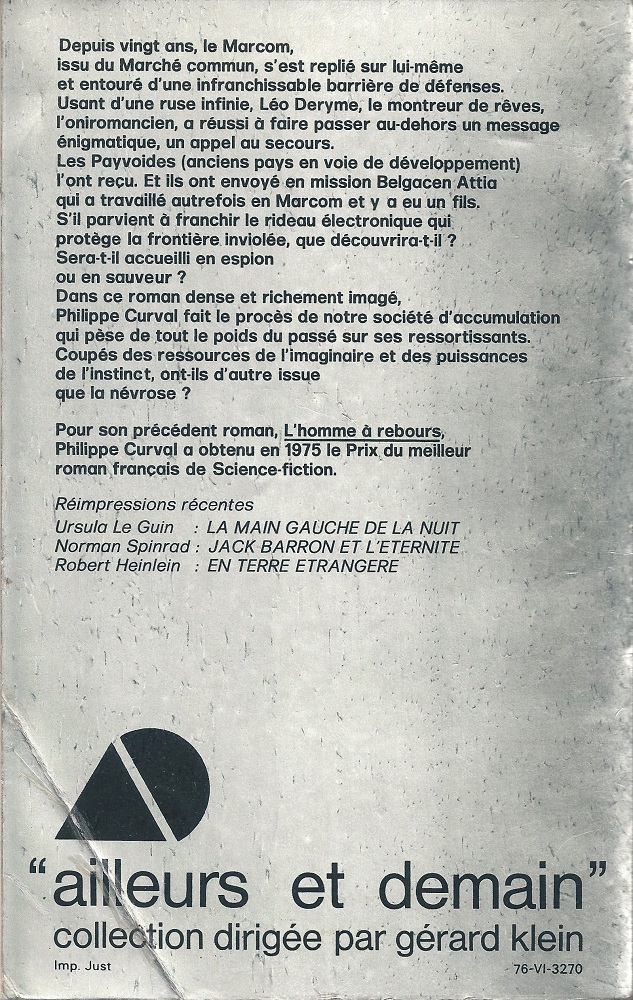 Depuis vingt ans, le Marcom, issu du Marché commun, s'est replié sur lui-même et entouré d'une infranchissable barrière de défenses. Usant d'une ruse infinie, Léo Deryme, le montreur de rêves, l'oniromancien, a réussi à faire passer au-dehors un message énigmatique, un appel au secours. Les Payvoides (anciens pays en voie de développement) l'ont reçu. Et ils ont envoyé en mission Belgacen Attia qui a travaillé autrefois en Marcom et y a eu un fils. S'il parvient à franchir le rideau électronique qui protège la frontière inviolée, que découvrira-t-il ? Sera-t-il accueilli en espion ou en sauveur ? Dans ce roman dense et richement imagé, Philippe Curval fait le procès de notre société d'accumulation qui pèse de tout le poids du passé sur ses ressortissants. Coupés des ressources de l'imaginaire et des puissances de l'instinct, ont-ils d'autre issue que la névrose ?

Pour son précédent roman, L'homme à rebours, Philippe Curval a obtenu en 1975 le Prix du meilleur roman français de Science-fiction.

Réimpressions récentes
Ursula Le Guin : LA MAIN GAUCHE DE LA NUIT
Norman Spinrad : JACK BARRON ET L'ETERNITE
Robert Heinlein : EN TERRE ETRANGERE

"ailleurs et demain"
collection dirigée par gérard klein

Imp. Just
76-VI-3270